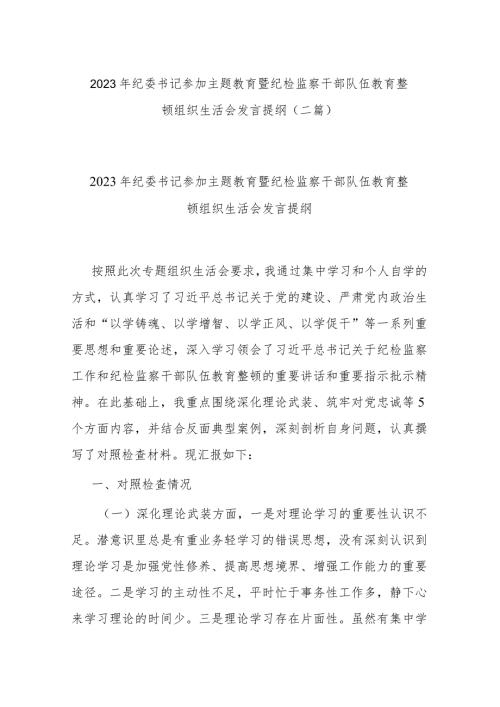 2023年纪委书记参加主题教育暨纪检监察干部队伍教育整顿组织生活会发言提纲（二篇）

2023年纪委书记参加主题教育暨纪检监察干部队伍教育整顿组织生活会发言提纲

按照此次专题组织生活会要求，我通过集中学习和个人自学的方式，认真学习了习近平总书记关于党的建设、严肃党内政治生活和“以学铸魂、以学增智、以学正风、以学促干”等一系列重要思想和重要论述，深入学习领会了习近平总书记关于纪检监察工作和纪检监察干部队伍教育整顿的重要讲话和重要指示批示精神。在此基础上，我重点围绕深化理论武装、筑牢对党忠诚等5个方面内容，并结合反面典型案例，深刻剖析自身问题，认真撰写了对照检查材料。现汇报如下：

一、对照检查情况

（一）深化理论武装方面，一是对理论学习的重要性认识不足。潜意识里总是有重业务轻学习的错误思想，没有深刻认识到理论学习是加强党性修养、提高思想境界、增强工作能力的重要途径。二是学习的主动性不足，平时忙于事务性工作多，静下心来学习理论的时间少。三是理论学习存在片面性。虽然有集中学